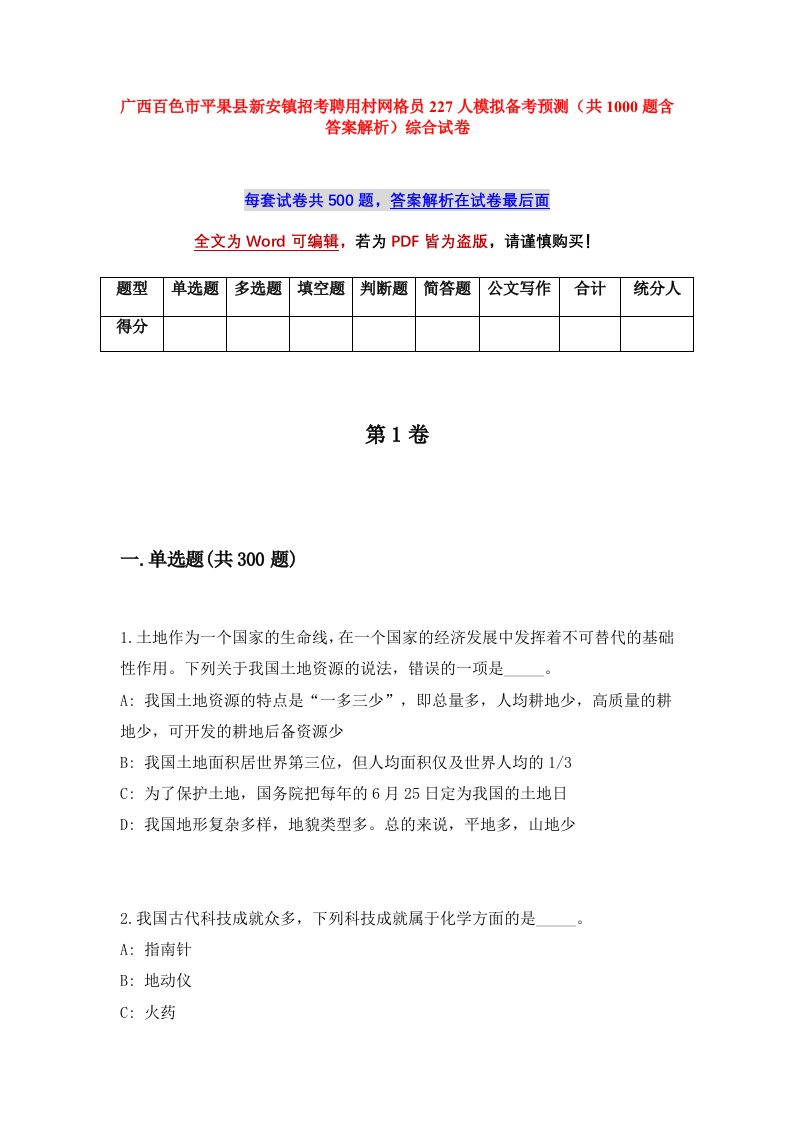 广西百色市平果县新安镇招考聘用村网格员227人模拟备考预测（共1000题含答案解析）综合试卷

每套试卷共500题，答案解析在试卷最后面

全文为Word可编辑，若为PDF皆为盗版，请谨慎购买！

| 题型 | 单选题 | 多选题 | 填空题 | 判断题 | 简答题 | 公文写作 | 合计 | 统分人 |
|---|---|---|---|---|---|---|---|---|
| 得分 | | | | | | | | |

第1卷

一.单选题(共300题)

1.土地作为一个国家的生命线，在一个国家的经济发展中发挥着不可替代的基础性作用。下列关于我国土地资源的说法，错误的一项是_____。

A: 我国土地资源的特点是“一多三少”，即总量多，人均耕地少，高质量的耕地少，可开发的耕地后备资源少

B: 我国土地面积居世界第三位，但人均面积仅及世界人均的1/3

C: 为了保护土地，国务院把每年的6月25日定为我国的土地日

D: 我国地形复杂多样，地貌类型多。总的来说，平地多，山地少

2.我国古代科技成就众多，下列科技成就属于化学方面的是_____。

A: 指南针

B: 地动仪

C: 火药